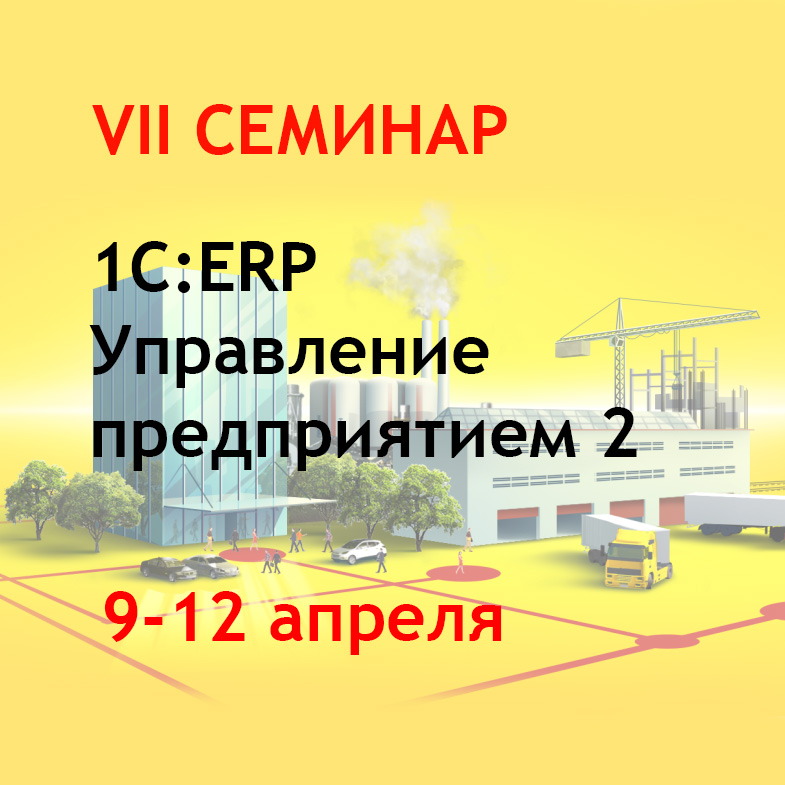 VII СЕМИНАР

1С:ERP
Управление
предприятием 2

9-12 апреля